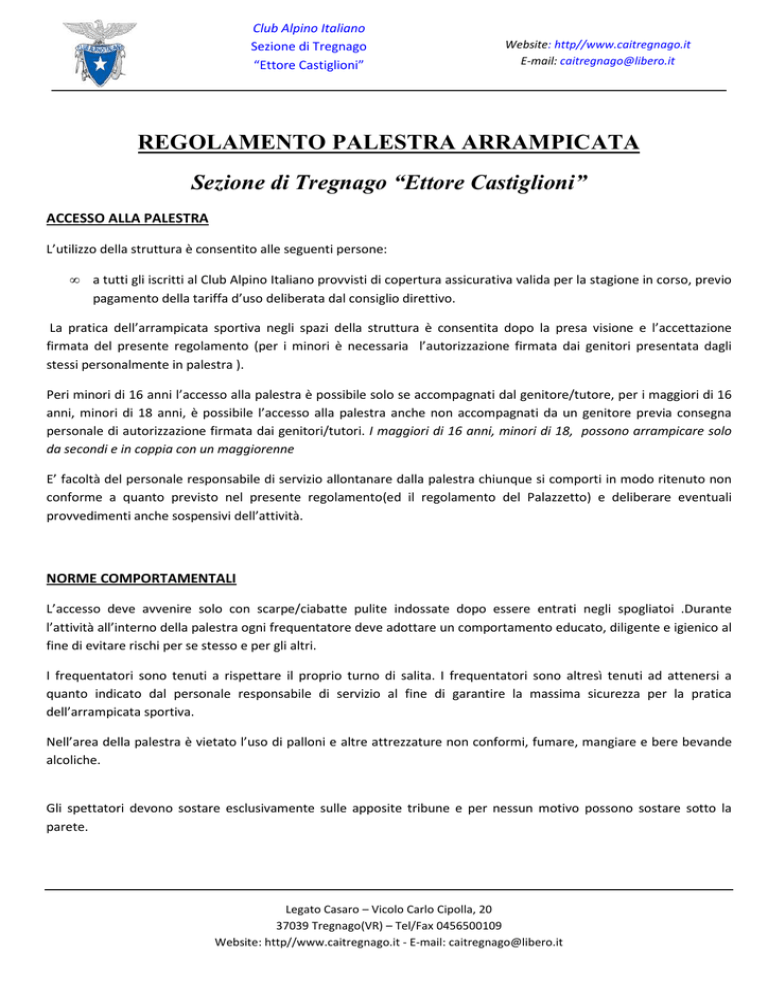 Club Alpino Italiano
Sezione di Tregnago
“Ettore Castiglioni”

Website: http//www.caitregnago.it
E-mail: caitregnago@libero.it

REGOLAMENTO PALESTRA ARRAMPICATA

Sezione di Tregnago “Ettore Castiglioni”

ACCESSO ALLA PALESTRA

L’utilizzo della struttura è consentito alle seguenti persone:

∞ a tutti gli iscritti al Club Alpino Italiano provvisti di copertura assicurativa valida per la stagione in corso, previo pagamento della tariffa d’uso deliberata dal consiglio direttivo.

La pratica dell’arrampicata sportiva negli spazi della struttura è consentita dopo la presa visione e l’accettazione firmata del presente regolamento (per i minori è necessaria l’autorizzazione firmata dai genitori presentata dagli stessi personalmente in palestra ).

Peri minori di 16 anni l’accesso alla palestra è possibile solo se accompagnati dal genitore/tutore, per i maggiori di 16 anni, minori di 18 anni, è possibile l’accesso alla palestra anche non accompagnati da un genitore previa consegna personale di autorizzazione firmata dai genitori/tutori. I maggiori di 16 anni, minori di 18, possono arrampicare solo da secondi e in coppia con un maggiorenne

E’ facoltà del personale responsabile di servizio allontanare dalla palestra chiunque si comporti in modo ritenuto non conforme a quanto previsto nel presente regolamento(ed il regolamento del Palazzetto) e deliberare eventuali provvedimenti anche sospensivi dell’attività.

NORME COMPORTAMENTALI

L’accesso deve avvenire solo con scarpe/ciabatte pulite indossate dopo essere entrati negli spogliatoi .Durante l’attività all’interno della palestra ogni frequentatore deve adottare un comportamento educato, diligente e igienico al fine di evitare rischi per se stesso e per gli altri.

I frequentatori sono tenuti a rispettare il proprio turno di salita. I frequentatori sono altresì tenuti ad attenersi a quanto indicato dal personale responsabile di servizio al fine di garantire la massima sicurezza per la pratica dell’arrampicata sportiva.

Nell’area della palestra è vietato l’uso di palloni e altre attrezzature non conformi, fumare, mangiare e bere bevande alcoliche.

Gli spettatori devono sostare esclusivamente sulle apposite tribune e per nessun motivo possono sostare sotto la parete.

Legato Casaro – Vicolo Carlo Cipolla, 20
37039 Tregnago(VR) – Tel/Fax 0456500109
Website: http//www.caitregnago.it - E-mail: caitregnago@libero.it